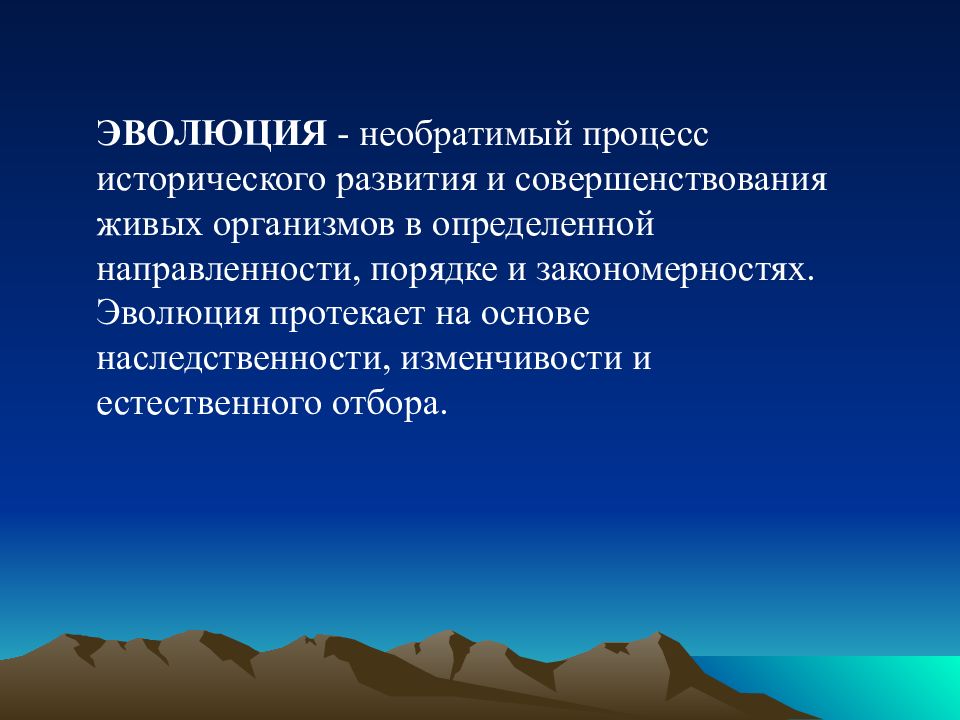 ЭВОЛЮЦИЯ - необратимый процесс исторического развития и совершенствования живых организмов в определенной направленности, порядке и закономерностях. Эволюция протекает на основе наследственности, изменчивости и естественного отбора.